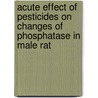 acute effect of pesticides on changes of phosphatase in male rat